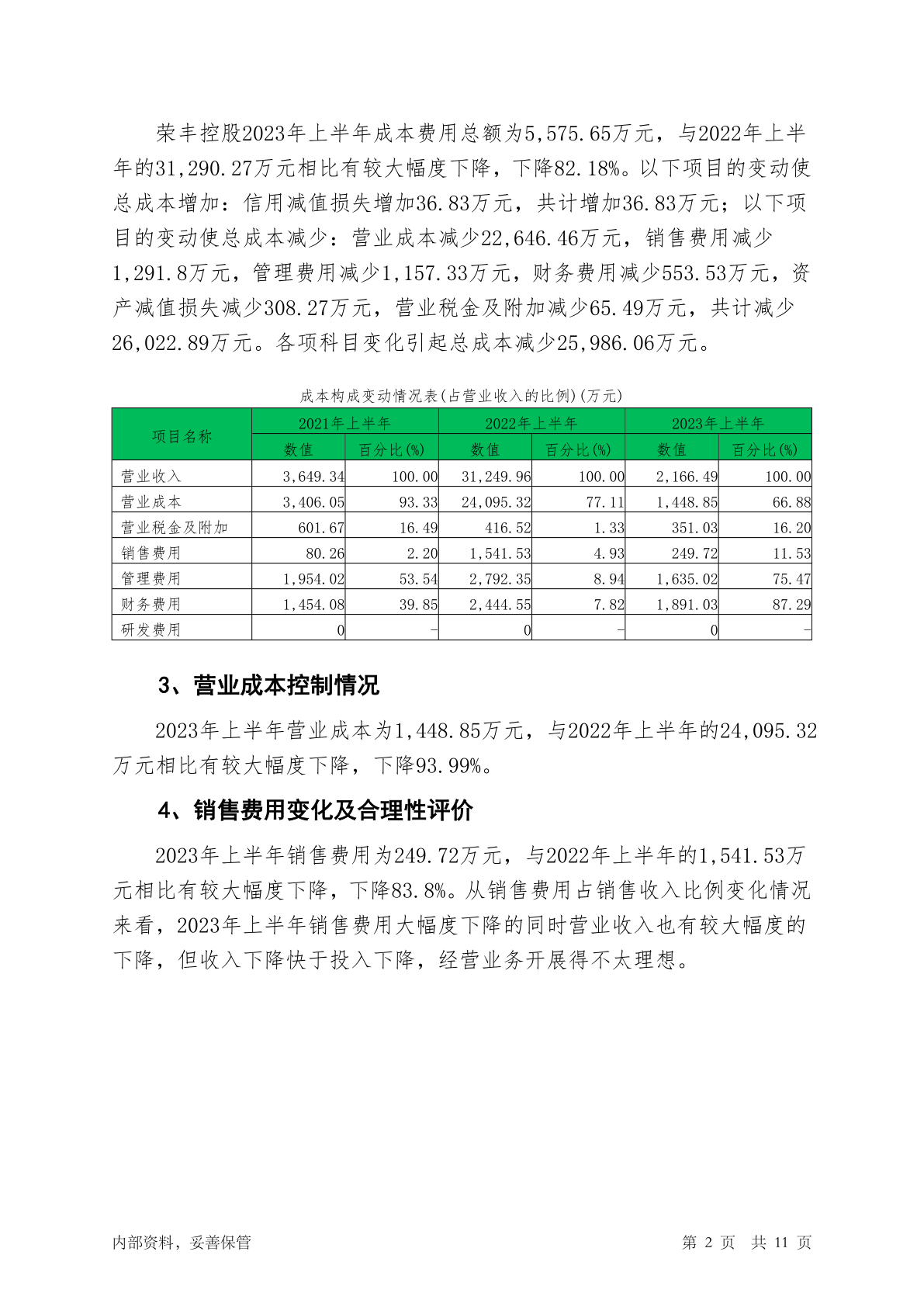 荣丰控股2023年上半年成本费用总额为5,575.65万元，与2022年上半年的31,290.27万元相比有较大幅度下降，下降82.18%。以下项目的变动使总成本增加：信用减值损失增加36.83万元，共计增加36.83万元；以下项目的变动使总成本减少：营业成本减少22,646.46万元，销售费用减少1,291.8万元，管理费用减少1,157.33万元，财务费用减少553.53万元，资产减值损失减少308.27万元，营业税金及附加减少65.49万元，共计减少26,022.89万元。各项科目变化引起总成本减少25,986.06万元。

成本构成变动情况表(占营业收入的比例)(万元)

| 项目名称 | 2021年上半年 | | 2022年上半年 | | 2023年上半年 | |
|---|---|---|---|---|---|---|
| | 数值 | 百分比(%) | 数值 | 百分比(%) | 数值 | 百分比(%) |
| 营业收入 | 3,649.34 | 100.00 | 31,249.96 | 100.00 | 2,166.49 | 100.00 |
| 营业成本 | 3,406.05 | 93.33 | 24,095.32 | 77.11 | 1,448.85 | 66.88 |
| 营业税金及附加 | 601.67 | 16.49 | 416.52 | 1.33 | 351.03 | 16.20 |
| 销售费用 | 80.26 | 2.20 | 1,541.53 | 4.93 | 249.72 | 11.53 |
| 管理费用 | 1,954.02 | 53.54 | 2,792.35 | 8.94 | 1,635.02 | 75.47 |
| 财务费用 | 1,454.08 | 39.85 | 2,444.55 | 7.82 | 1,891.03 | 87.29 |
| 研发费用 | 0 | - | 0 | - | 0 | - |

3、营业成本控制情况

2023年上半年营业成本为1,448.85万元，与2022年上半年的24,095.32万元相比有较大幅度下降，下降93.99%。

4、销售费用变化及合理性评价

2023年上半年销售费用为249.72万元，与2022年上半年的1,541.53万元相比有较大幅度下降，下降83.8%。从销售费用占销售收入比例变化情况来看，2023年上半年销售费用大幅度下降的同时营业收入也有较大幅度的下降，但收入下降快于投入下降，经营业务开展得不太理想。

内部资料，妥善保管

第2页 共11页